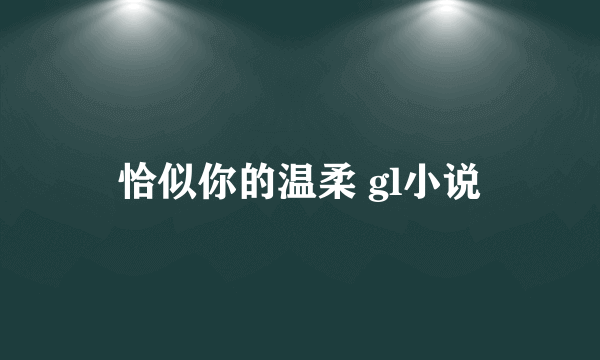 恰似你的温柔 gl小说